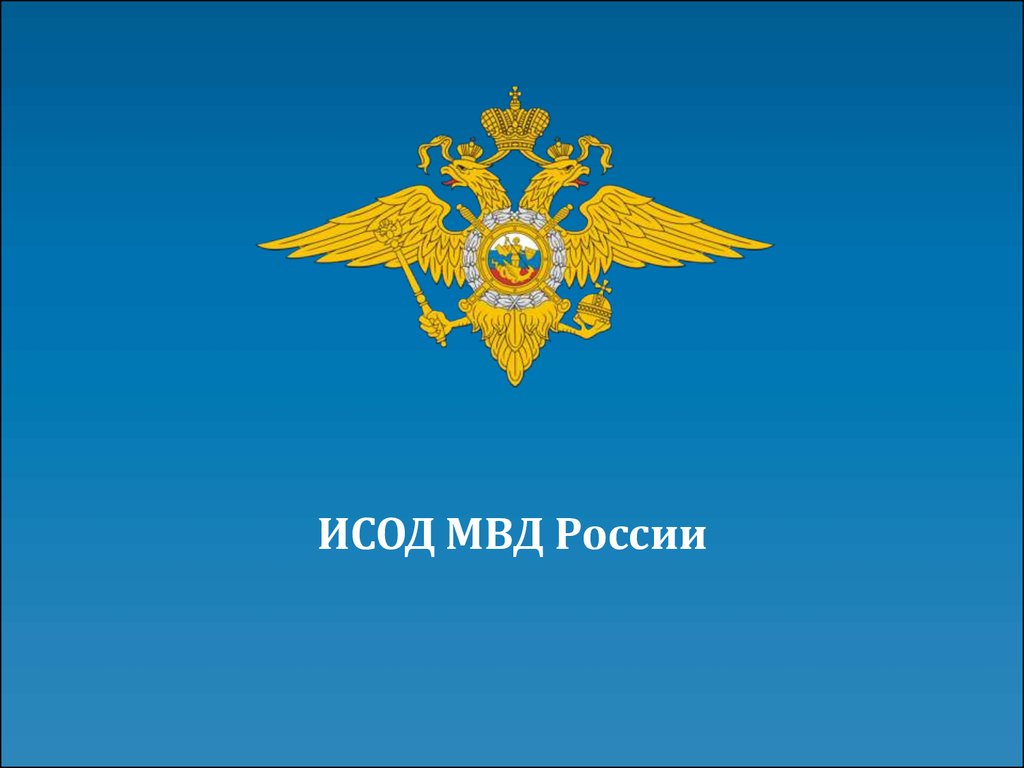 ИСОД МВД России